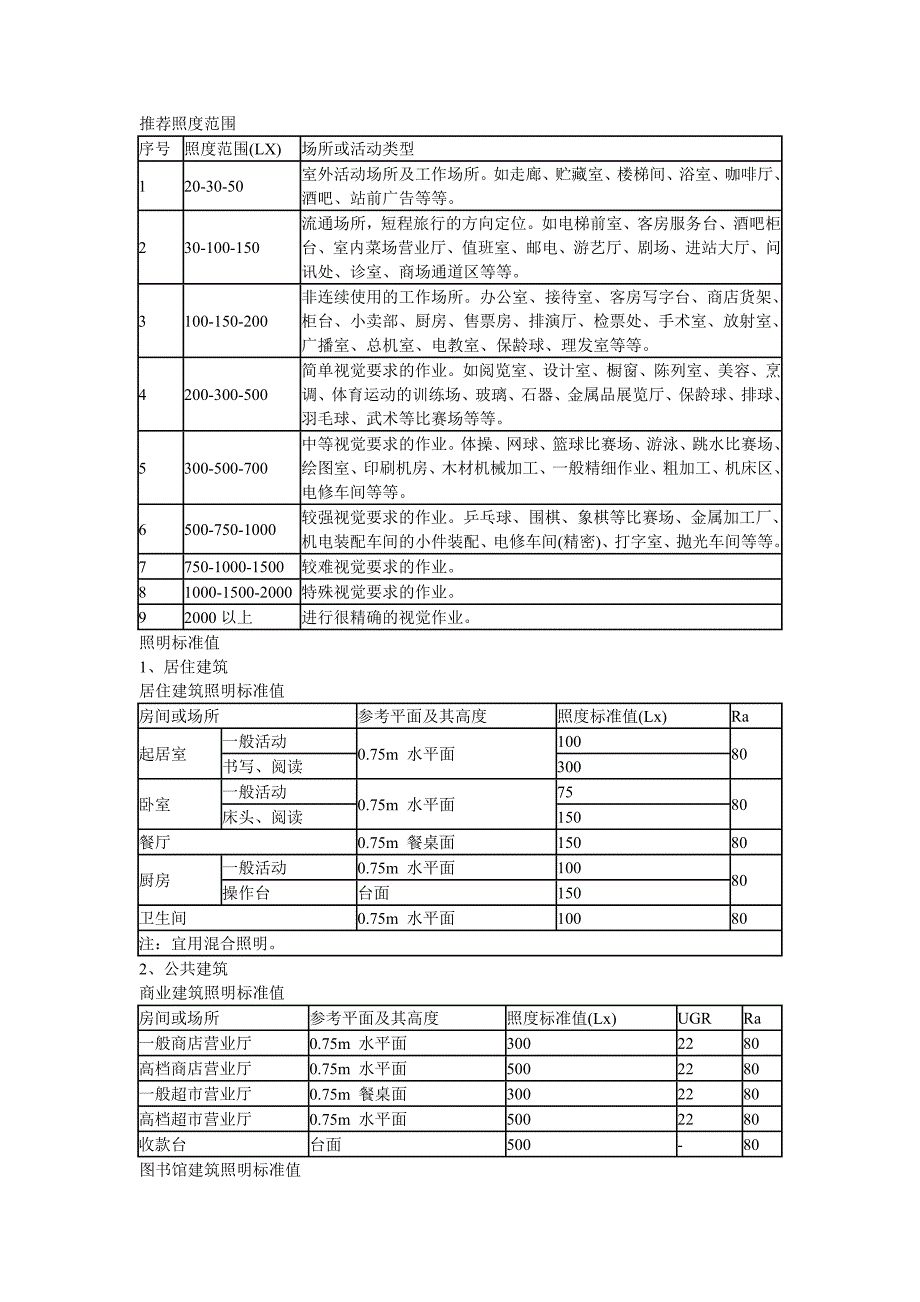 推荐照度范围

| 序号 | 照度范围(LX) | 场所或活动类型 |
|---|---|---|
| 1 | 20-30-50 | 室外活动场所及工作场所。如走廊、贮藏室、楼梯间、浴室、咖啡厅、酒吧、站前广告等等。 |
| 2 | 30-100-150 | 流通场所，短程旅行的方向定位。如电梯前室、客房服务台、酒吧柜台、室内菜场营业厅、值班室、邮电、游艺厅、剧场、进站大厅、问讯处、诊室、商场通道区等等。 |
| 3 | 100-150-200 | 非连续使用的工作场所。办公室、接待室、客房写字台、商店货架、柜台、小卖部、厨房、售票房、排演厅、检票处、手术室、放射室、广播室、总机室、电教室、保龄球、理发室等等。 |
| 4 | 200-300-500 | 简单视觉要求的作业。如阅览室、设计室、橱窗、陈列室、美容、烹调、体育运动的训练场、玻璃、石器、金属品展览厅、保龄球、排球、羽毛球、武术等比赛场等等。 |
| 5 | 300-500-700 | 中等视觉要求的作业。体操、网球、篮球比赛场、游泳、跳水比赛场、绘图室、印刷机房、木材机械加工、一般精细作业、粗加工、机床区、电修车间等等。 |
| 6 | 500-750-1000 | 较强视觉要求的作业。乒乓球、围棋、象棋等比赛场、金属加工厂、机电装配车间的小件装配、电修车间(精密)、打字室、抛光车间等等。 |
| 7 | 750-1000-1500 | 较难视觉要求的作业。 |
| 8 | 1000-1500-2000 | 特殊视觉要求的作业。 |
| 9 | 2000 以上 | 进行很精确的视觉作业。 |

照明标准值
1、居住建筑
居住建筑照明标准值

| 房间或场所 | | 参考平面及其高度 | 照度标准值(Lx) | Ra |
|---|---|---|---|---|
| 起居室 | 一般活动 | 0.75m 水平面 | 100 | 80 |
| | 书写、阅读 | | 300 | |
| 卧室 | 一般活动 | 0.75m 水平面 | 75 | 80 |
| | 床头、阅读 | | 150 | |
| 餐厅 | | 0.75m 餐桌面 | 150 | 80 |
| 厨房 | 一般活动 | 0.75m 水平面 | 100 | 80 |
| | 操作台 | 台面 | 150 | |
| 卫生间 | | 0.75m 水平面 | 100 | 80 |
| 注：宜用混合照明。 | | | | |

2、公共建筑
商业建筑照明标准值

| 房间或场所 | 参考平面及其高度 | 照度标准值(Lx) | UGR | Ra |
|---|---|---|---|---|
| 一般商店营业厅 | 0.75m 水平面 | 300 | 22 | 80 |
| 高档商店营业厅 | 0.75m 水平面 | 500 | 22 | 80 |
| 一般超市营业厅 | 0.75m 餐桌面 | 300 | 22 | 80 |
| 高档超市营业厅 | 0.75m 水平面 | 500 | 22 | 80 |
| 收款台 | 台面 | 500 | - | 80 |

图书馆建筑照明标准值